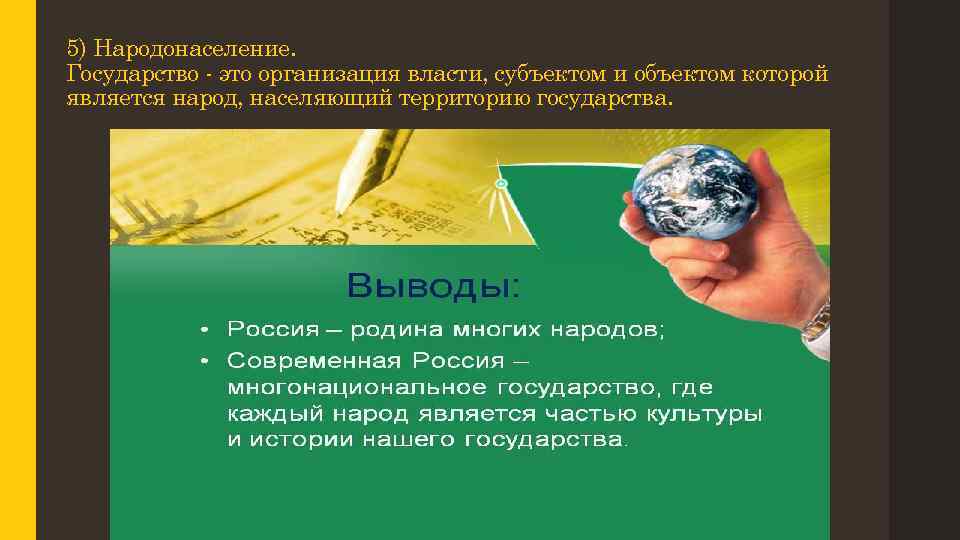 5) Народонаселение.
Государство - это организация власти, субъектом и объектом которой является народ, населяющий территорию государства.

Выводы:

• Россия – родина многих народов;
• Современная Россия – многонациональное государство, где каждый народ является частью культуры и истории нашего государства.